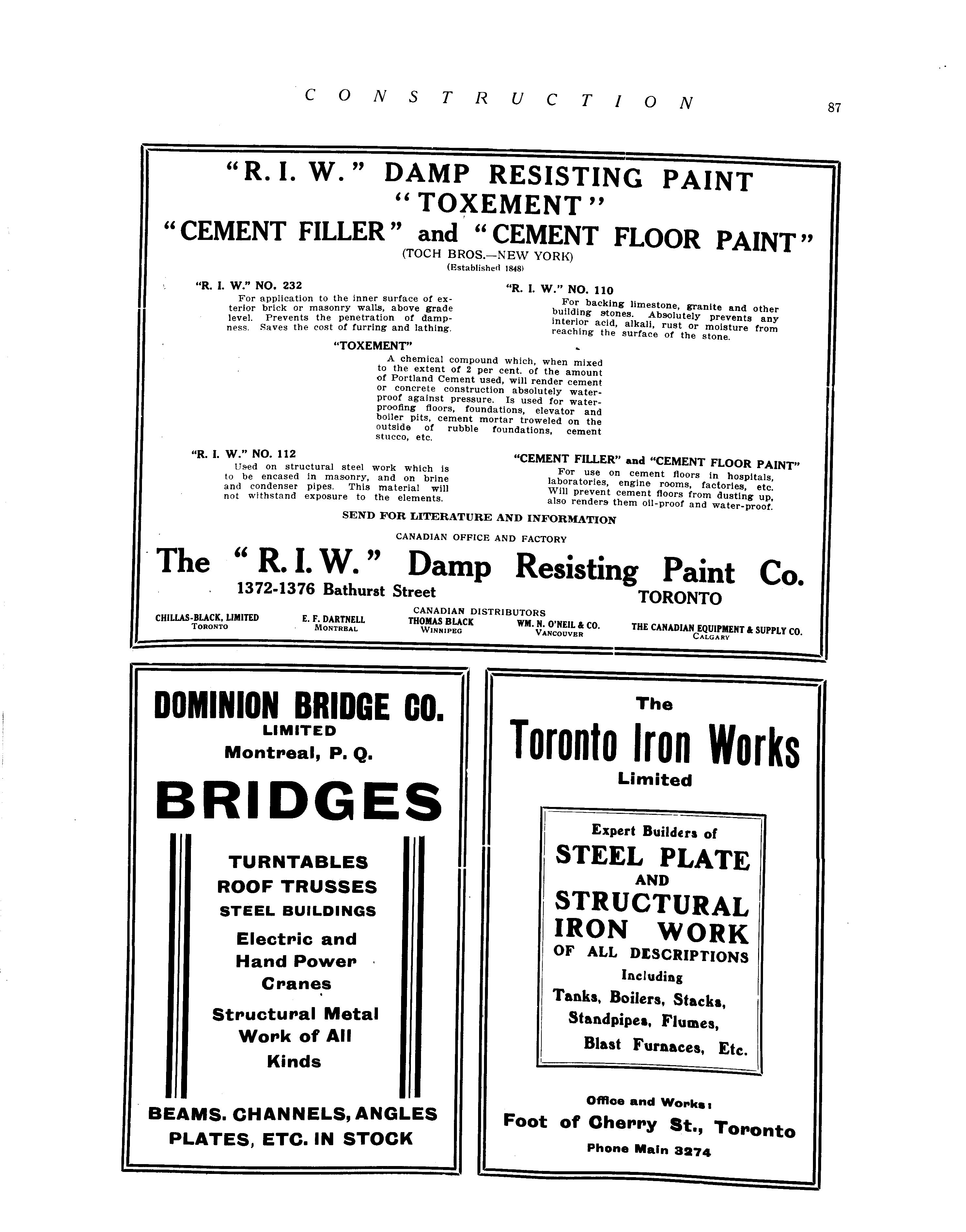 CONSTRUCTION 87

"R. I. W." DAMP RESISTING PAINT
"TOXEMENT"
"CEMENT FILLER" and "CEMENT FLOOR PAINT"
(TOCH BROS.—NEW YORK)
(Established 1848)

"R. I. W." NO. 232
For application to the inner surface of exterior brick or masonry walls, above grade level. Prevents the penetration of dampness. Saves the cost of furring and lathing.

"R. I. W." NO. 110
For backing limestone, granite and other building stones. Absolutely prevents any interior acid, alkali, rust or moisture from reaching the surface of the stone.

"TOXEMENT"
A chemical compound which, when mixed to the extent of 2 per cent. of the amount of Portland Cement used, will render cement or concrete construction absolutely waterproof against pressure. Is used for waterproofing floors, foundations, elevator and boiler pits, cement mortar troweled on the outside of rubble foundations, cement stucco, etc.

"R. I. W." NO. 112
Used on structural steel work which is to be encased in masonry, and on brine and condenser pipes. This material will not withstand exposure to the elements.

"CEMENT FILLER" and "CEMENT FLOOR PAINT"
For use on cement floors in hospitals, laboratories, engine rooms, factories, etc. Will prevent cement floors from dusting up, also renders them oil-proof and water-proof.

SEND FOR LITERATURE AND INFORMATION
CANADIAN OFFICE AND FACTORY
The "R. I. W." Damp Resisting Paint Co.
1372-1376 Bathurst Street TORONTO
CANADIAN DISTRIBUTORS
CHILLAS-BLACK, LIMITED TORONTO
E. F. DARTNELL MONTREAL
THOMAS BLACK WINNIPEG
WM. N. O'NEIL & CO. VANCOUVER
THE CANADIAN EQUIPMENT & SUPPLY CO. CALGARY

DOMINION BRIDGE CO.
LIMITED
Montreal, P. Q.
BRIDGES
TURNTABLES
ROOF TRUSSES
STEEL BUILDINGS
Electric and Hand Power Cranes
Structural Metal Work of All Kinds
BEAMS. CHANNELS, ANGLES PLATES, ETC. IN STOCK

The
Toronto Iron Works
Limited
Expert Builders of
STEEL PLATE
AND
STRUCTURAL IRON WORK
OF ALL DESCRIPTIONS
Including
Tanks, Boilers, Stacks, Standpipes, Flumes, Blast Furnaces, Etc.
Office and Works:
Foot of Cherry St., Toronto
Phone Main 3274